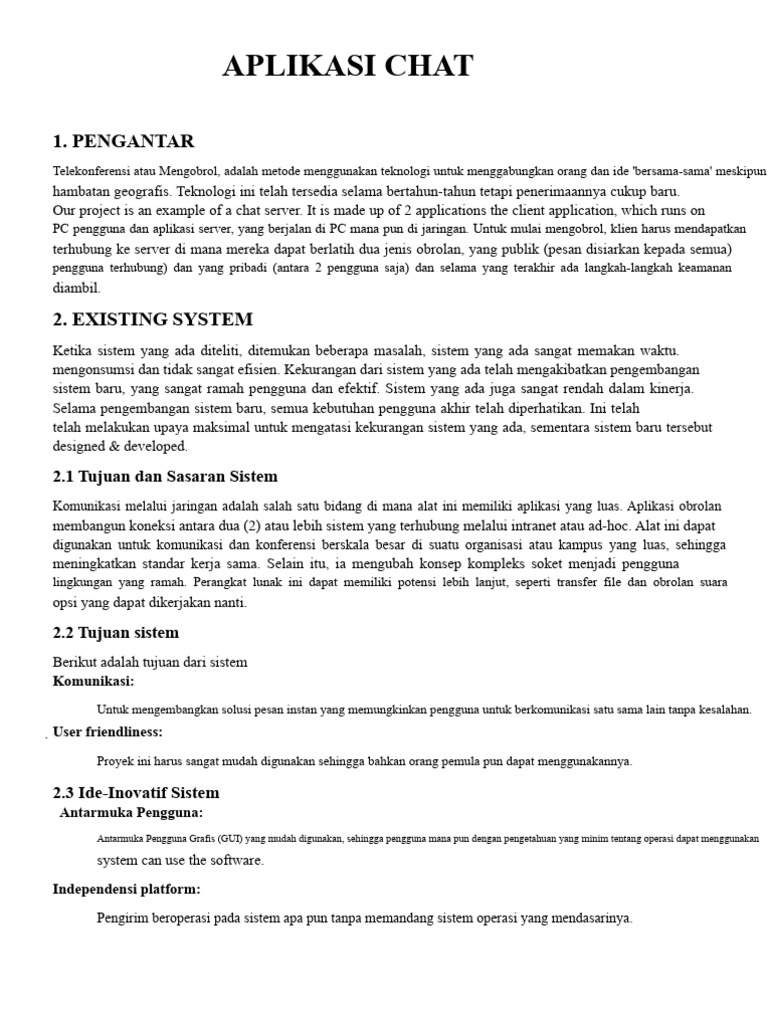 APLIKASI CHAT

1. PENGANTAR

Telekonferensi atau Mengobrol, adalah metode menggunakan teknologi untuk menggabungkan orang dan ide 'bersama-sama' meskipun hambatan geografis. Teknologi ini telah tersedia selama bertahun-tahun tetapi penerimaannya cukup baru. Our project is an example of a chat server. It is made up of 2 applications the client application, which runs on PC pengguna dan aplikasi server, yang berjalan di PC mana pun di jaringan. Untuk mulai mengobrol, klien harus mendapatkan terhubung ke server di mana mereka dapat berlatih dua jenis obrolan, yang publik (pesan disiarkan kepada semua) pengguna terhubung) dan yang pribadi (antara 2 pengguna saja) dan selama yang terakhir ada langkah-langkah keamanan diambil.

2. EXISTING SYSTEM

Ketika sistem yang ada diteliti, ditemukan beberapa masalah, sistem yang ada sangat memakan waktu. mengonsumsi dan tidak sangat efisien. Kekurangan dari sistem yang ada telah mengakibatkan pengembangan sistem baru, yang sangat ramah pengguna dan efektif. Sistem yang ada juga sangat rendah dalam kinerja. Selama pengembangan sistem baru, semua kebutuhan pengguna akhir telah diperhatikan. Ini telah telah melakukan upaya maksimal untuk mengatasi kekurangan sistem yang ada, sementara sistem baru tersebut designed & developed.

2.1 Tujuan dan Sasaran Sistem

Komunikasi melalui jaringan adalah salah satu bidang di mana alat ini memiliki aplikasi yang luas. Aplikasi obrolan membangun koneksi antara dua (2) atau lebih sistem yang terhubung melalui intranet atau ad-hoc. Alat ini dapat digunakan untuk komunikasi dan konferensi berskala besar di suatu organisasi atau kampus yang luas, sehingga meningkatkan standar kerja sama. Selain itu, ia mengubah konsep kompleks soket menjadi pengguna lingkungan yang ramah. Perangkat lunak ini dapat memiliki potensi lebih lanjut, seperti transfer file dan obrolan suara opsi yang dapat dikerjakan nanti.

2.2 Tujuan sistem

Berikut adalah tujuan dari sistem
Komunikasi:

Untuk mengembangkan solusi pesan instan yang memungkinkan pengguna untuk berkomunikasi satu sama lain tanpa kesalahan.

User friendliness:

Proyek ini harus sangat mudah digunakan sehingga bahkan orang pemula pun dapat menggunakannya.

2.3 Ide-Inovatif Sistem
Antarmuka Pengguna:

Antarmuka Pengguna Grafis (GUI) yang mudah digunakan, sehingga pengguna mana pun dengan pengetahuan yang minim tentang operasi dapat menggunakan system can use the software.

Independensi platform:

Pengirim beroperasi pada sistem apa pun tanpa memandang sistem operasi yang mendasarinya.